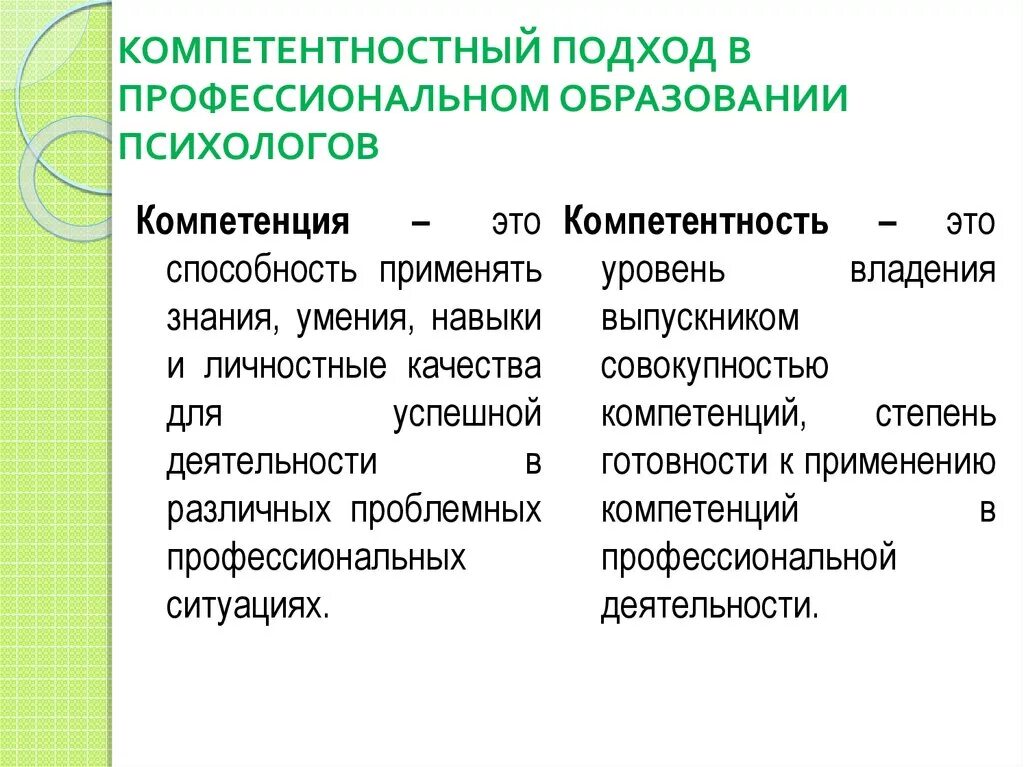 КОМПЕТЕНТНОСТНЫЙ ПОДХОД В ПРОФЕССИОНАЛЬНОМ ОБРАЗОВАНИИ ПСИХОЛОГОВ

Компетенция – это способность применять знания, умения, навыки и личностные качества для успешной деятельности в различных проблемных профессиональных ситуациях.

Компетентность – это уровень владения выпускником совокупностью компетенций, степень готовности к применению компетенций в профессиональной деятельности.